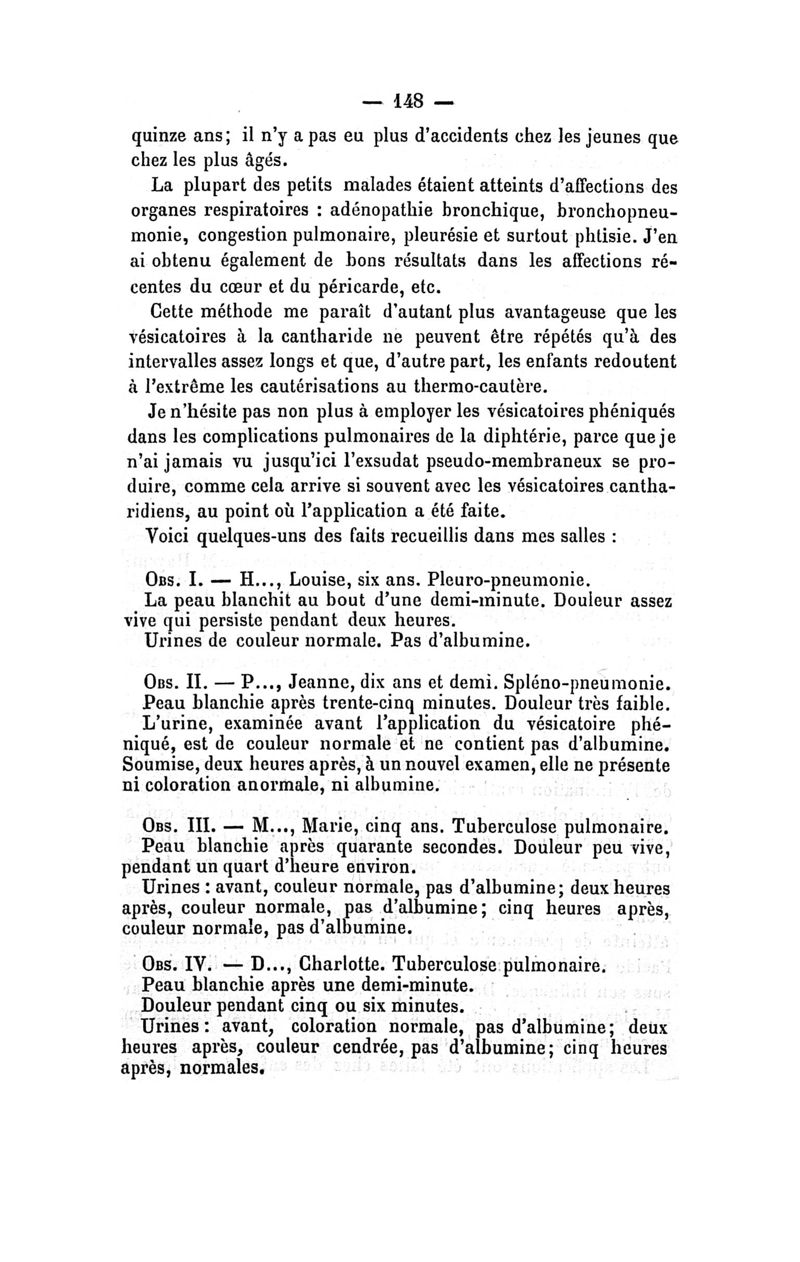 — 148 —

quinze ans; il n'y a pas eu plus d'accidents chez les jeunes que chez les plus âgés.

La plupart des petits malades étaient atteints d'affections des organes respiratoires : adénopathie bronchique, bronchopneumonie, congestion pulmonaire, pleurésie et surtout phtisie. J'en ai obtenu également de bons résultats dans les affections récentes du cœur et du péricarde, etc.

Cette méthode me paraît d'autant plus avantageuse que les vésicatoires à la cantharide ne peuvent être répétés qu'à des intervalles assez longs et que, d'autre part, les enfants redoutent à l'extrême les cautérisations au thermo-cautère.

Je n'hésite pas non plus à employer les vésicatoires phéniqués dans les complications pulmonaires de la diphtérie, parce que je n'ai jamais vu jusqu'ici l'exsudat pseudo-membraneux se produire, comme cela arrive si souvent avec les vésicatoires cantharidiens, au point où l'application a été faite.

Voici quelques-uns des faits recueillis dans mes salles :

Obs. I. — H..., Louise, six ans. Pleuro-pneumonie.
La peau blanchit au bout d'une demi-minute. Douleur assez vive qui persiste pendant deux heures.
Urines de couleur normale. Pas d'albumine.

Obs. II. — P..., Jeanne, dix ans et demi. Spléno-pneumonie.
Peau blanchie après trente-cinq minutes. Douleur très faible.
L'urine, examinée avant l'application du vésicatoire phéniqué, est de couleur normale et ne contient pas d'albumine. Soumise, deux heures après, à un nouvel examen, elle ne présente ni coloration anormale, ni albumine.

Obs. III. — M..., Marie, cinq ans. Tuberculose pulmonaire.
Peau blanchie après quarante secondes. Douleur peu vive, pendant un quart d'heure environ.
Urines : avant, couleur normale, pas d'albumine; deux heures après, couleur normale, pas d'albumine; cinq heures après, couleur normale, pas d'albumine.

Obs. IV. — D..., Charlotte. Tuberculose pulmonaire.
Peau blanchie après une demi-minute.
Douleur pendant cinq ou six minutes.
Urines : avant, coloration normale, pas d'albumine; deux heures après, couleur cendrée, pas d'albumine; cinq heures après, normales.